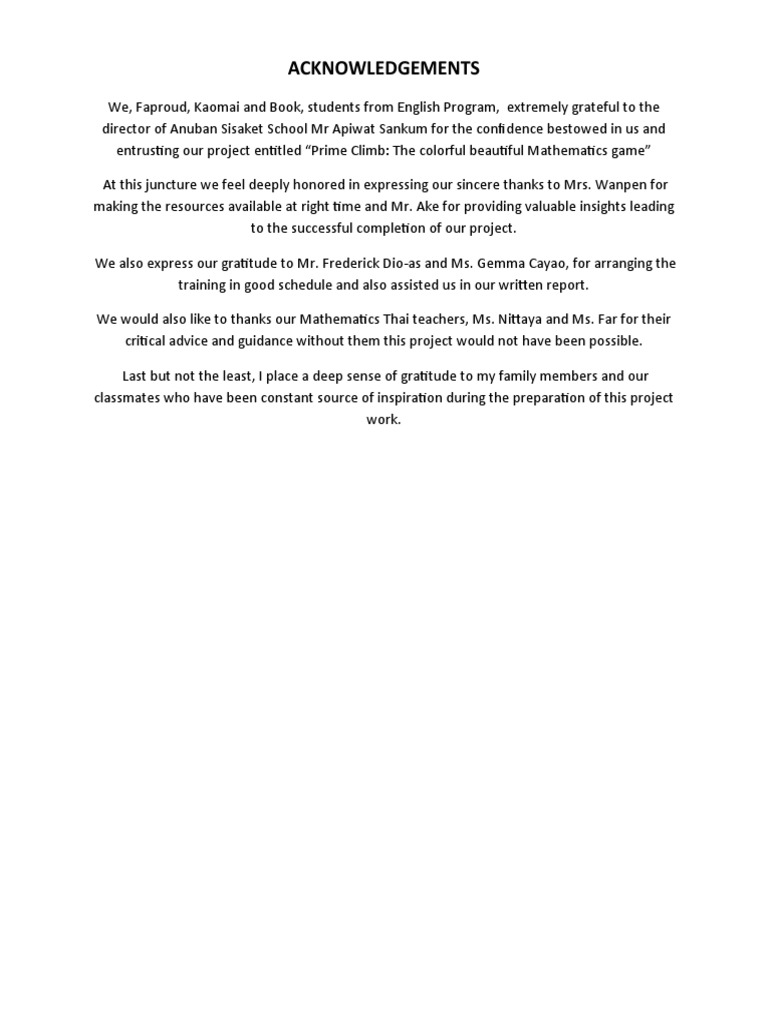 ACKNOWLEDGEMENTS

We, Faproud, Kaomai and Book, students from English Program, extremely grateful to the director of Anuban Sisaket School Mr Apiwat Sankum for the confidence bestowed in us and entrusting our project entitled “Prime Climb: The colorful beautiful Mathematics game”

At this juncture we feel deeply honored in expressing our sincere thanks to Mrs. Wanpen for making the resources available at right time and Mr. Ake for providing valuable insights leading to the successful completion of our project.

We also express our gratitude to Mr. Frederick Dio-as and Ms. Gemma Cayao, for arranging the training in good schedule and also assisted us in our written report.

We would also like to thanks our Mathematics Thai teachers, Ms. Nittaya and Ms. Far for their critical advice and guidance without them this project would not have been possible.

Last but not the least, I place a deep sense of gratitude to my family members and our classmates who have been constant source of inspiration during the preparation of this project work.